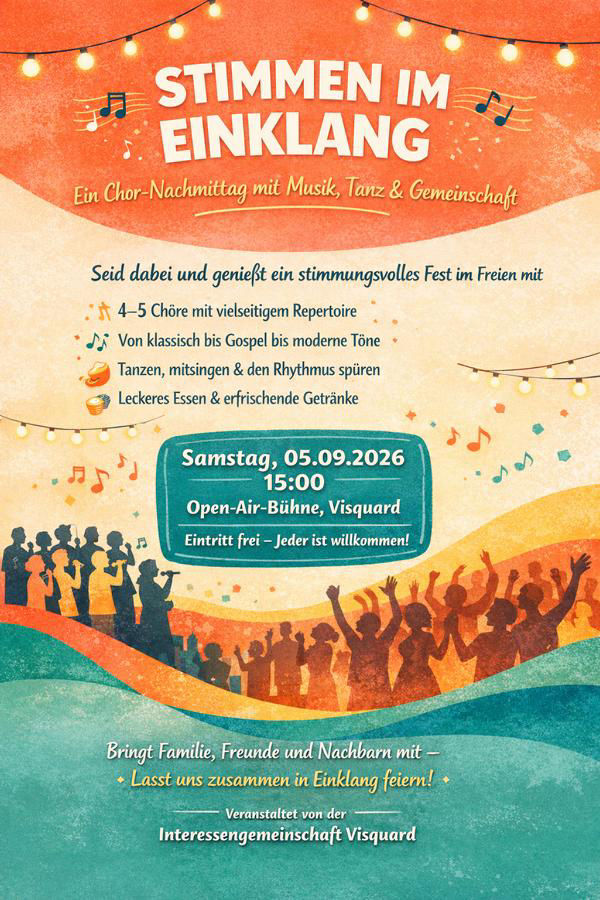 STIMMEN IM EINKLANG

Ein Chor-Nachmittag mit Musik, Tanz & Gemeinschaft

Seid dabei und genießt ein stimmungsvolles Fest im Freien mit

4–5 Chöre mit vielseitigem Repertoire

Von klassisch bis Gospel bis moderne Töne

Tanzen, mitsingen & den Rhythmus spüren

Leckeres Essen & erfrischende Getränke

Samstag, 05.09.2026
15:00
Open-Air-Bühne, Visquard

Eintritt frei – Jeder ist willkommen!

Bringt Familie, Freunde und Nachbarn mit –
Lasst uns zusammen in Einklang feiern!

Veranstaltet von der
Interessengemeinschaft Visquard